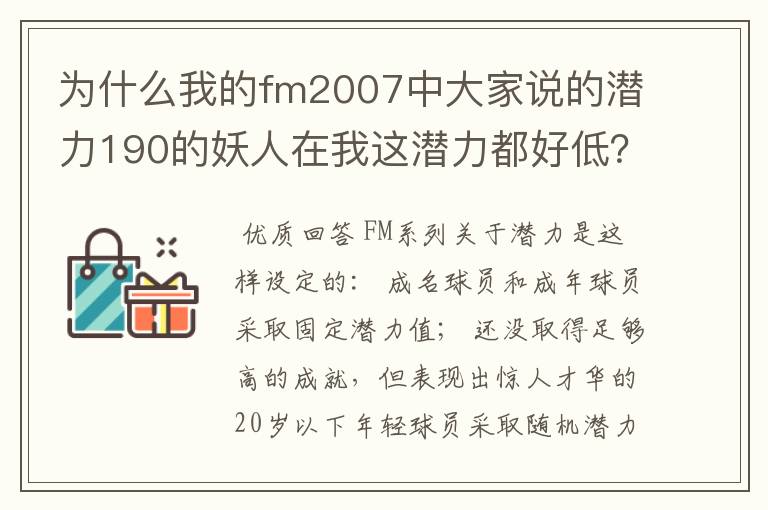 为什么我的fm2007中大家说的潜力190的妖人在我这潜力都好低?

优质回答 FM系列关于潜力是这样设定的： 成名球员和成年球员采取固定潜力值； 还没取得足够高的成就，但表现出惊人才华的20岁以下年轻球员采取随机潜力